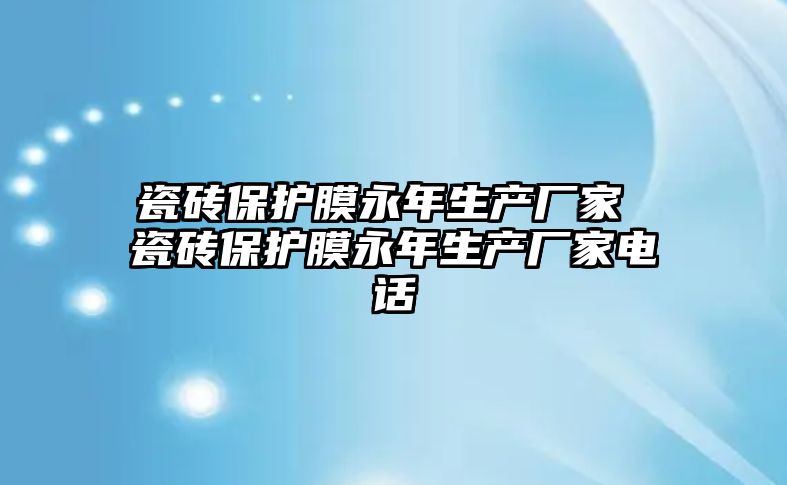 瓷砖保护膜永年生产厂家 瓷砖保护膜永年生产厂家电话